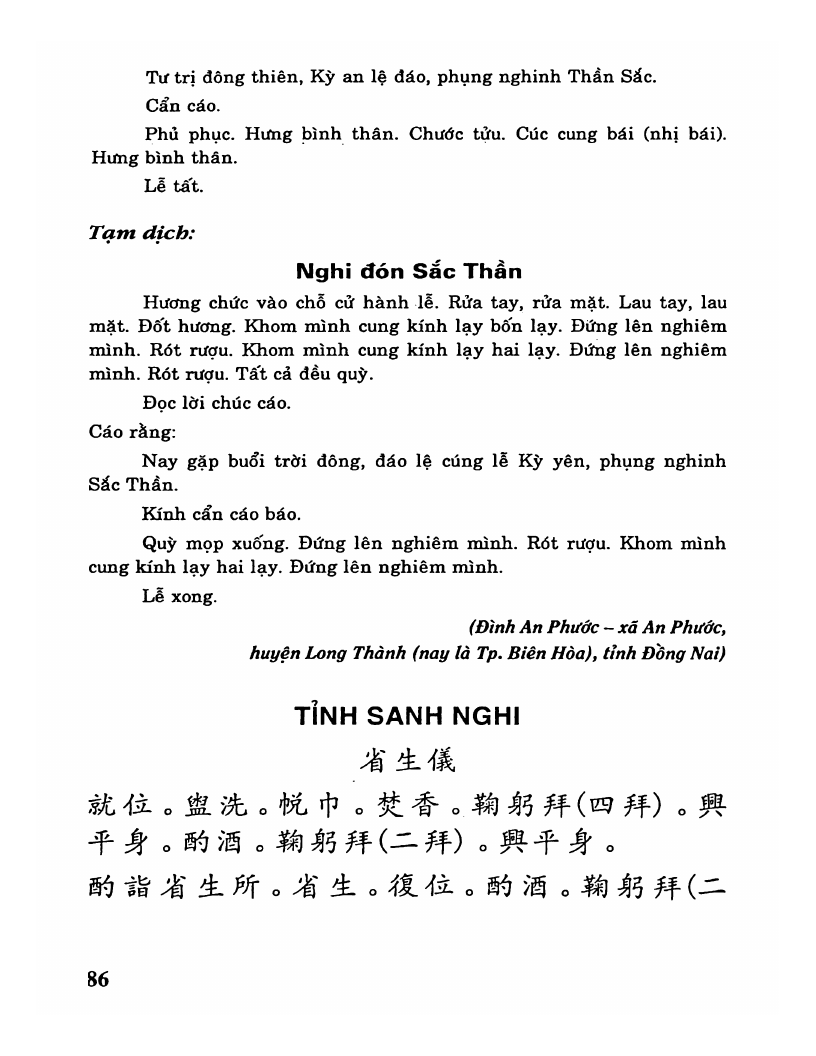 Tư trị đông thiên, Kỳ an lệ đáo, phụng nghinh Thần Sắc.

Cẩn cáo.

Phủ phục. Hưng bình thân. Chước tửu. Cúc cung bái (nhị bái). Hưng bình thân.

Lễ tất.

Tạm dịch:

Nghi đón Sắc Thần

Hương chức vào chỗ cử hành lễ. Rửa tay, rửa mặt. Lau tay, lau mặt. Đốt hương. Khom mình cung kính lạy bốn lạy. Đứng lên nghiêm mình. Rót rượu. Khom mình cung kính lạy hai lạy. Đứng lên nghiêm mình. Rót rượu. Tất cả đều quỳ.

Đọc lời chúc cáo.

Cáo rằng:

Nay gặp buổi trời đông, đáo lệ cúng lễ Kỳ yên, phụng nghinh Sắc Thần.

Kính cẩn cáo báo.

Quỳ mọp xuống. Đứng lên nghiêm mình. Rót rượu. Khom mình cung kính lạy hai lạy. Đứng lên nghiêm mình.

Lễ xong.

(Đình An Phước – xã An Phước, huyện Long Thành (nay là Tp. Biên Hòa), tỉnh Đồng Nai)

TỈNH SANH NGHI

省生儀

就位。盥洗。帨巾。焚香。鞠躬拜(四拜)。興平身。酌酒。鞠躬拜(二拜)。興平身。

酌詣省生所。省生。復位。酌酒。鞠躬拜(二

86